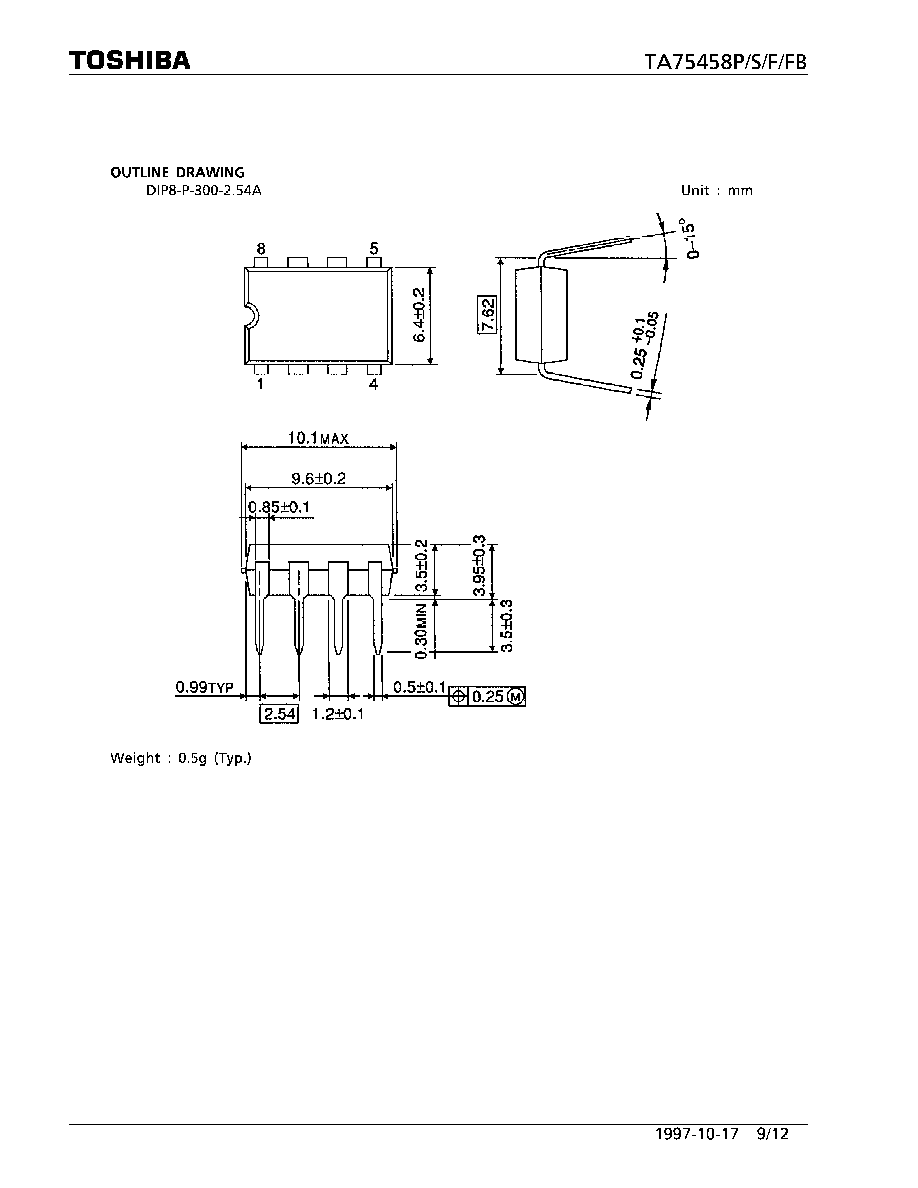 TOSHIBA

TA75458P/S/F/FB

OUTLINE DRAWING
DIP8-P-300-2.54A

Unit : mm

8

5

1

4

6.4±0.2

7.62

0~15°

$0.25^{+0.1}_{-0.05}$

10.1MAX

9.6±0.2

0.85±0.1

3.5±0.2

3.95±0.3

0.30MIN

3.5±0.3

0.99TYP

2.54

1.2±0.1

0.5±0.1

0.25 M

Weight : 0.5g (Typ.)

1997-10-17 9/12